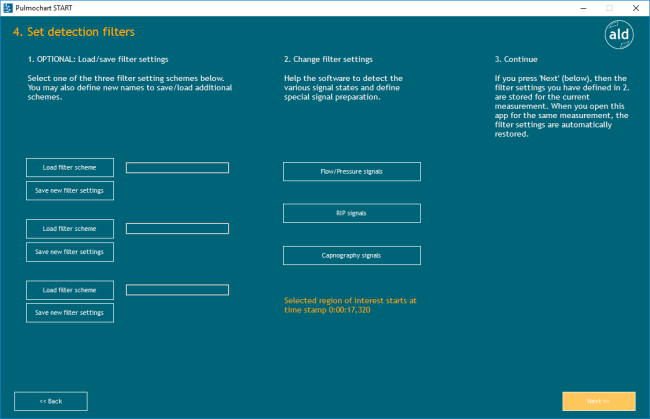 Pulmochart START

4. Set detection filters

ald

1. OPTIONAL: Load/save filter settings

Select one of the three filter setting schemes below. You may also define new names to save/load additional schemes.

Load filter scheme

Save new filter settings

Load filter scheme

Save new filter settings

Load filter scheme

Save new filter settings

2. Change filter settings

Help the software to detect the various signal states and define special signal preparation.

Flow/Pressure signals

RIP signals

Capnography signals

Selected region of interest starts at time stamp 0:00:17,320

3. Continue

If you press 'Next' (below), then the filter settings you have defined in 2. are stored for the current measurement. When you open this app for the same measurement, the filter settings are automatically restored.

<< Back

Next >>